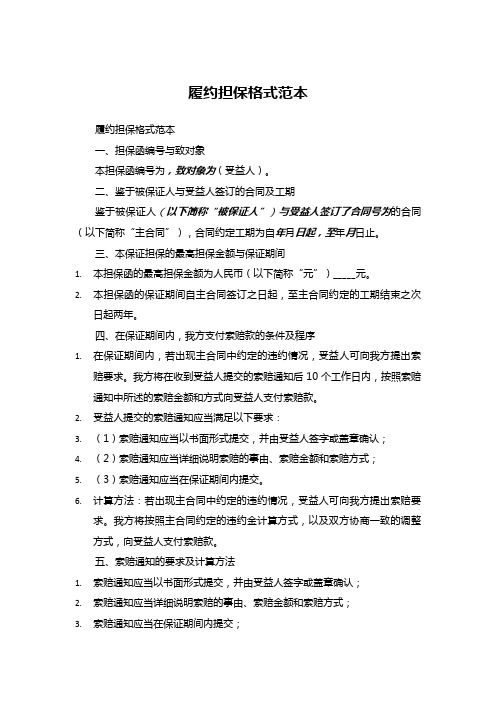 履约担保格式范本

履约担保格式范本

一、担保函编号与致对象

本担保函编号为，致对象为（受益人）。

二、鉴于被保证人与受益人签订的合同及工期

鉴于被保证人（以下简称“被保证人”）与受益人签订了合同号为的合同（以下简称“主合同”），合同约定工期为自年月日起，至年月日止。

三、本保证担保的最高担保金额与保证期间

1. 本担保函的最高担保金额为人民币（以下简称“元”）_____元。
2. 本担保函的保证期间自主合同签订之日起，至主合同约定的工期结束之次日起两年。

四、在保证期间内，我方支付索赔款的条件及程序

1. 在保证期间内，若出现主合同中约定的违约情况，受益人可向我方提出索赔要求。我方将在收到受益人提交的索赔通知后 10 个工作日内，按照索赔通知中所述的索赔金额和方式向受益人支付索赔款。
2. 受益人提交的索赔通知应当满足以下要求：
3. （1）索赔通知应当以书面形式提交，并由受益人签字或盖章确认；
4. （2）索赔通知应当详细说明索赔的事由、索赔金额和索赔方式；
5. （3）索赔通知应当在保证期间内提交。
6. 计算方法：若出现主合同中约定的违约情况，受益人可向我方提出索赔要求。我方将按照主合同约定的违约金计算方式，以及双方协商一致的调整方式，向受益人支付索赔款。

五、索赔通知的要求及计算方法

1. 索赔通知应当以书面形式提交，并由受益人签字或盖章确认；
2. 索赔通知应当详细说明索赔的事由、索赔金额和索赔方式；
3. 索赔通知应当在保证期间内提交；